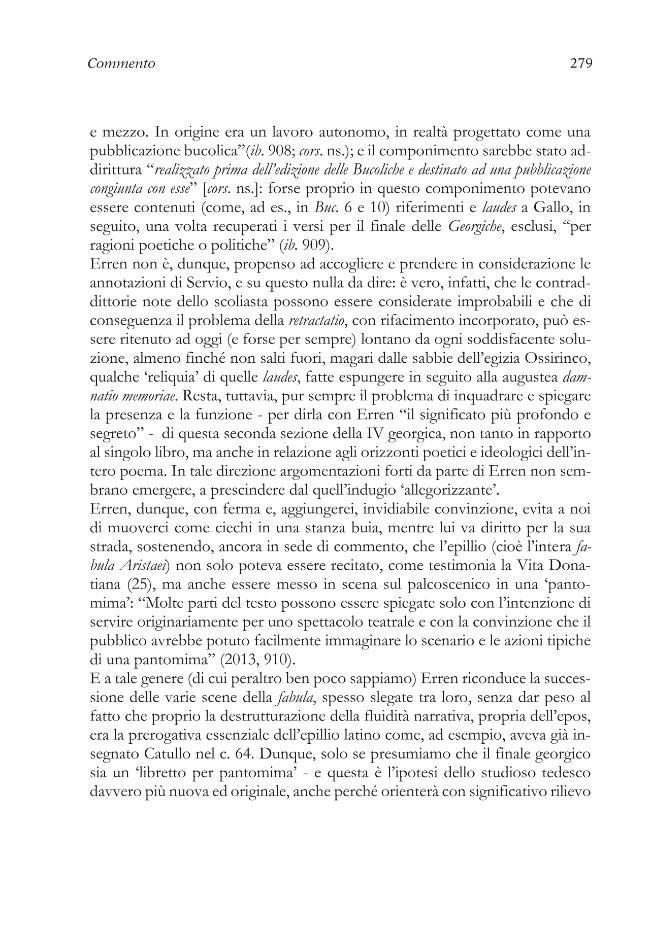 Commento
279

e mezzo. In origine era un lavoro autonomo, in realtà progettato come una pubblicazione bucolica"(ib. 908; cors. ns.); e il componimento sarebbe stato addirittura "realizzato prima dell'edizione delle Bucoliche e destinato ad una pubblicazione congiunta con esse" [cors. ns.]: forse proprio in questo componimento potevano essere contenuti (come, ad es., in Buc. 6 e 10) riferimenti e laudes a Gallo, in seguito, una volta recuperati i versi per il finale delle Georgiche, esclusi, "per ragioni poetiche o politiche" (ib. 909).
Erren non è, dunque, propenso ad accogliere e prendere in considerazione le annotazioni di Servio, e su questo nulla da dire: è vero, infatti, che le contraddittorie note dello scoliasta possono essere considerate improbabili e che di conseguenza il problema della retractatio, con rifacimento incorporato, può essere ritenuto ad oggi (e forse per sempre) lontano da ogni soddisfacente soluzione, almeno finché non salti fuori, magari dalle sabbie dell'egizia Ossirinco, qualche 'reliquia' di quelle laudes, fatte espungere in seguito alla augustea damnatio memoriae. Resta, tuttavia, pur sempre il problema di inquadrare e spiegare la presenza e la funzione - per dirla con Erren "il significato più profondo e segreto" - di questa seconda sezione della IV georgica, non tanto in rapporto al singolo libro, ma anche in relazione agli orizzonti poetici e ideologici dell'intero poema. In tale direzione argomentazioni forti da parte di Erren non sembrano emergere, a prescindere dal quell'indugio 'allegorizzante'.
Erren, dunque, con ferma e, aggiungerei, invidiabile convinzione, evita a noi di muoverci come ciechi in una stanza buia, mentre lui va diritto per la sua strada, sostenendo, ancora in sede di commento, che l'epillio (cioè l'intera fabula Aristaei) non solo poteva essere recitato, come testimonia la Vita Donatiana (25), ma anche essere messo in scena sul palcoscenico in una 'pantomima': "Molte parti del testo possono essere spiegate solo con l'intenzione di servire originariamente per uno spettacolo teatrale e con la convinzione che il pubblico avrebbe potuto facilmente immaginare lo scenario e le azioni tipiche di una pantomima" (2013, 910).
E a tale genere (di cui peraltro ben poco sappiamo) Erren riconduce la successione delle varie scene della fabula, spesso slegate tra loro, senza dar peso al fatto che proprio la destrutturazione della fluidità narrativa, propria dell'epos, era la prerogativa essenziale dell'epillio latino come, ad esempio, aveva già insegnato Catullo nel c. 64. Dunque, solo se presumiamo che il finale georgico sia un 'libretto per pantomima' - e questa è l'ipotesi dello studioso tedesco davvero più nuova ed originale, anche perché orienterà con significativo rilievo